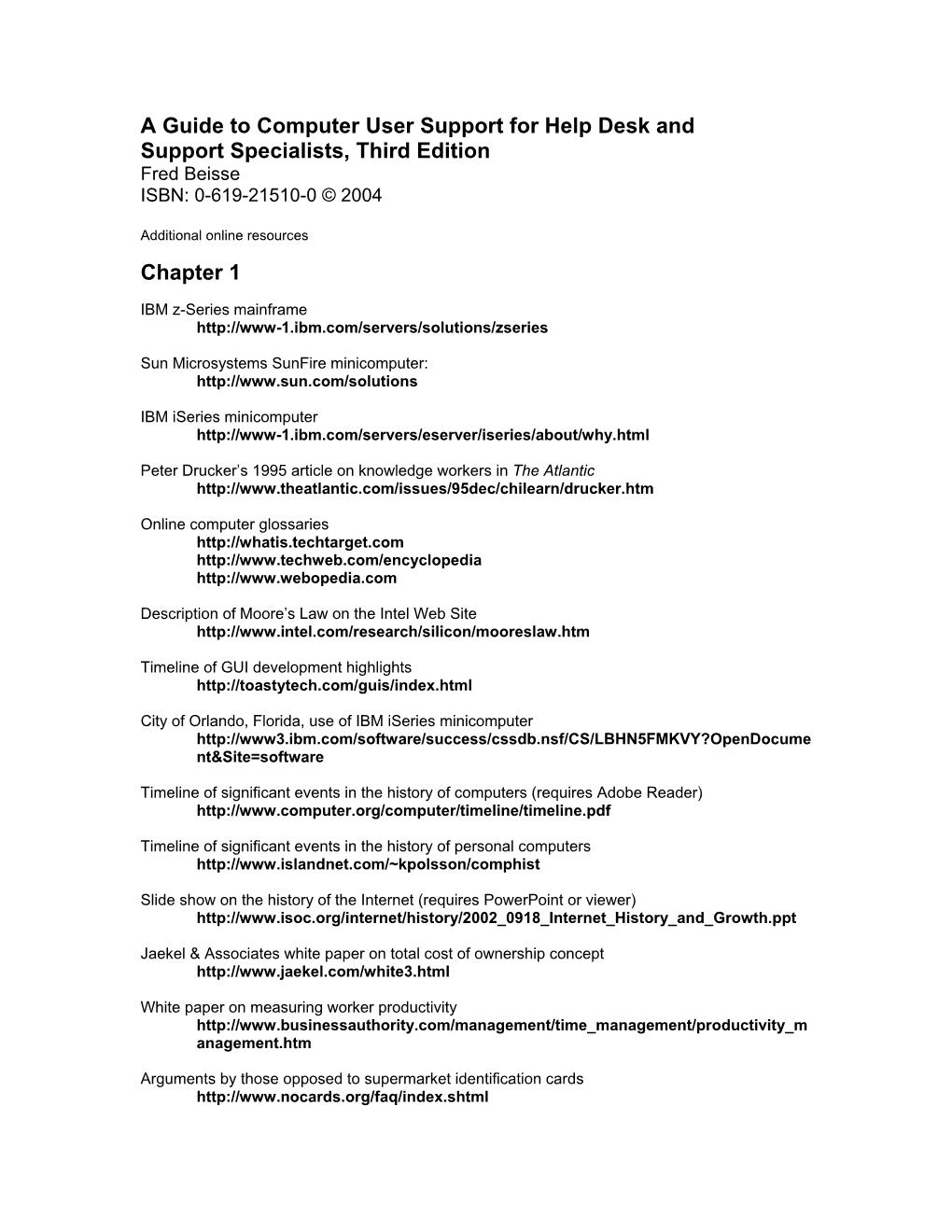 A Guide to Computer User Support for Help Desk and Support Specialists, Third Edition
Fred Beisse
ISBN: 0-619-21510-0 © 2004

Additional online resources

Chapter 1

IBM z-Series mainframe
http://www-1.ibm.com/servers/solutions/zseries

Sun Microsystems SunFire minicomputer:
http://www.sun.com/solutions

IBM iSeries minicomputer
http://www-1.ibm.com/servers/eserver/iseries/about/why.html

Peter Drucker's 1995 article on knowledge workers in The Atlantic
http://www.theatlantic.com/issues/95dec/chilearn/drucker.htm

Online computer glossaries
http://whatis.techtarget.com
http://www.techweb.com/encyclopedia
http://www.webopedia.com

Description of Moore's Law on the Intel Web Site
http://www.intel.com/research/silicon/mooreslaw.htm

Timeline of GUI development highlights
http://toastytech.com/guis/index.html

City of Orlando, Florida, use of IBM iSeries minicomputer
http://www3.ibm.com/software/success/cssdb.nsf/CS/LBHN5FMKVY?OpenDocument&Site=software

Timeline of significant events in the history of computers (requires Adobe Reader)
http://www.computer.org/computer/timeline/timeline.pdf

Timeline of significant events in the history of personal computers
http://www.islandnet.com/~kpolsson/comphist

Slide show on the history of the Internet (requires PowerPoint or viewer)
http://www.isoc.org/internet/history/2002_0918_Internet_History_and_Growth.ppt

Jaekel & Associates white paper on total cost of ownership concept
http://www.jaekel.com/white3.html

White paper on measuring worker productivity
http://www.businessauthority.com/management/time_management/productivity_management.htm

Arguments by those opposed to supermarket identification cards
http://www.nocards.org/faq/index.shtml